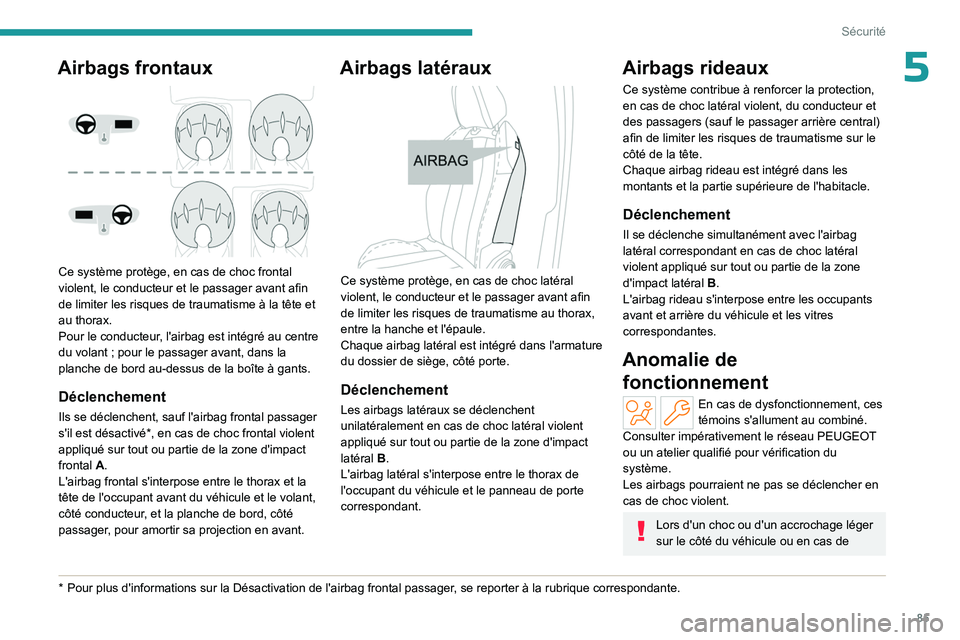 Sécurité

5

Airbags frontaux

Ce système protège, en cas de choc frontal violent, le conducteur et le passager avant afin de limiter les risques de traumatisme à la tête et au thorax.
Pour le conducteur, l'airbag est intégré au centre du volant ; pour le passager avant, dans la planche de bord au-dessus de la boîte à gants.

Déclenchement

Ils se déclenchent, sauf l'airbag frontal passager s'il est désactivé*, en cas de choc frontal violent appliqué sur tout ou partie de la zone d'impact frontal A.
L'airbag frontal s'interpose entre le thorax et la tête de l'occupant avant du véhicule et le volant, côté conducteur, et la planche de bord, côté passager, pour amortir sa projection en avant.

Airbags latéraux

AIRBAG

Ce système protège, en cas de choc latéral violent, le conducteur et le passager avant afin de limiter les risques de traumatisme au thorax, entre la hanche et l'épaule.
Chaque airbag latéral est intégré dans l'armature du dossier de siège, côté porte.

Déclenchement

Les airbags latéraux se déclenchent unilatéralement en cas de choc latéral violent appliqué sur tout ou partie de la zone d'impact latéral B.
L'airbag latéral s'interpose entre le thorax de l'occupant du véhicule et le panneau de porte correspondant.

Airbags rideaux

Ce système contribue à renforcer la protection, en cas de choc latéral violent, du conducteur et des passagers (sauf le passager arrière central) afin de limiter les risques de traumatisme sur le côté de la tête.
Chaque airbag rideau est intégré dans les montants et la partie supérieure de l'habitacle.

Déclenchement

Il se déclenche simultanément avec l'airbag latéral correspondant en cas de choc latéral violent appliqué sur tout ou partie de la zone d'impact latéral B.
L'airbag rideau s'interpose entre les occupants avant et arrière du véhicule et les vitres correspondantes.

Anomalie de fonctionnement

En cas de dysfonctionnement, ces témoins s'allument au combiné.
Consulter impérativement le réseau PEUGEOT ou un atelier qualifié pour vérification du système.
Les airbags pourraient ne pas se déclencher en cas de choc violent.

Lors d'un choc ou d'un accrochage léger sur le côté du véhicule ou en cas de

* Pour plus d'informations sur la Désactivation de l'airbag frontal passager, se reporter à la rubrique correspondante.

85

carmanualsonline.info